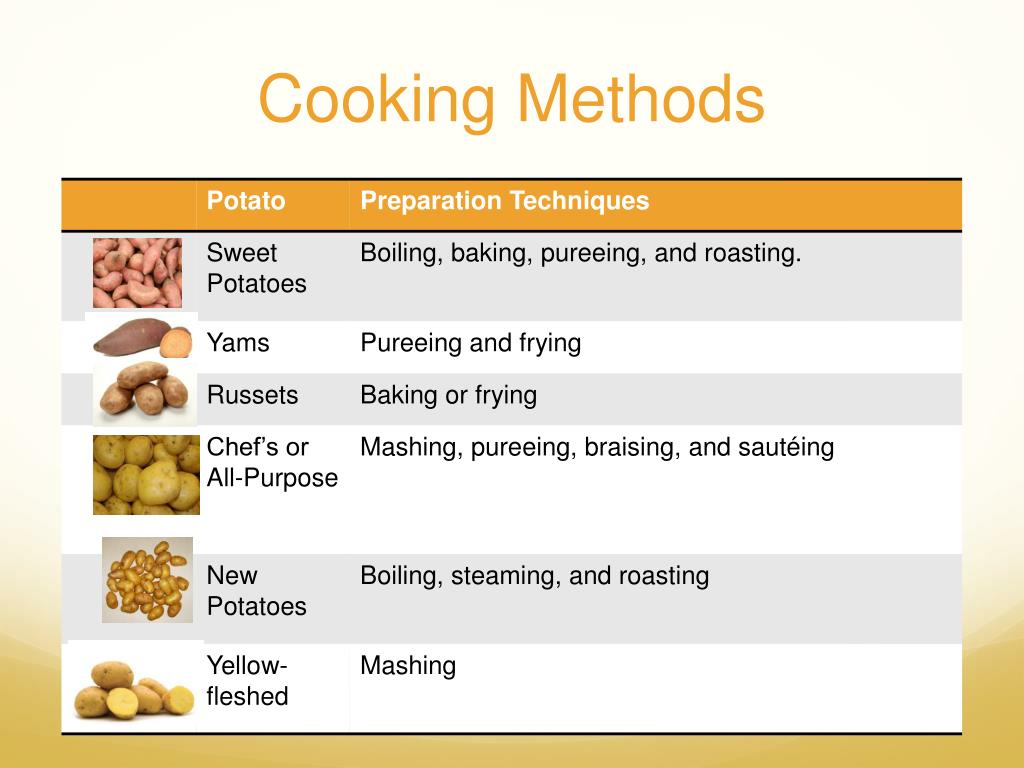 Cooking Methods

|  | Potato | Preparation Techniques |
|---|---|---|
|  | Sweet Potatoes | Boiling, baking, pureeing, and roasting. |
|  | Yams | Pureeing and frying |
|  | Russets | Baking or frying |
|  | Chef's or All-Purpose | Mashing, pureeing, braising, and sautéing |
|  | New Potatoes | Boiling, steaming, and roasting |
|  | Yellow-fleshed | Mashing |